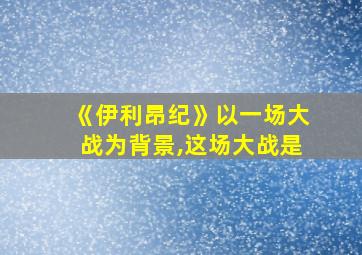 《伊利昂纪》以一场大战为背景,这场大战是